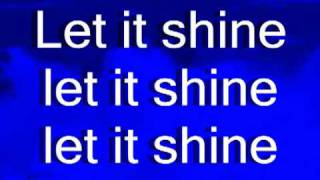 Let it shine
let it shine
let it shine